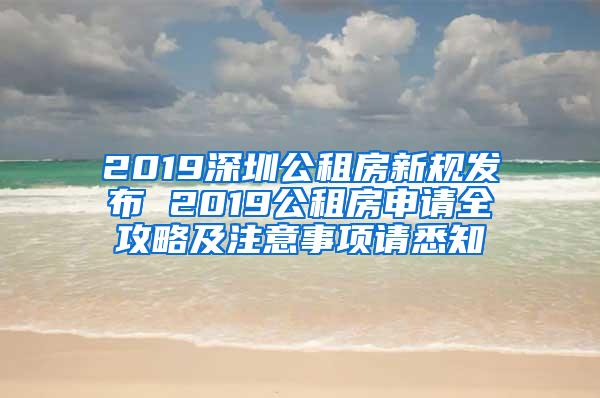 2019深圳公租房新规发布 2019公租房申请全攻略及注意事项请悉知